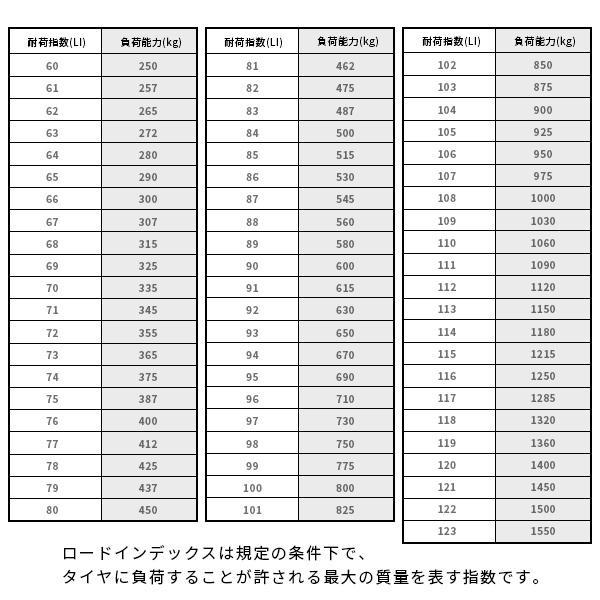 | 耐荷指数(LI) | 負荷能力(kg) |
|---|---|
| 60 | 250 |
| 61 | 257 |
| 62 | 265 |
| 63 | 272 |
| 64 | 280 |
| 65 | 290 |
| 66 | 300 |
| 67 | 307 |
| 68 | 315 |
| 69 | 325 |
| 70 | 335 |
| 71 | 345 |
| 72 | 355 |
| 73 | 365 |
| 74 | 375 |
| 75 | 387 |
| 76 | 400 |
| 77 | 412 |
| 78 | 425 |
| 79 | 437 |
| 80 | 450 |

| 耐荷指数(LI) | 負荷能力(kg) |
|---|---|
| 81 | 462 |
| 82 | 475 |
| 83 | 487 |
| 84 | 500 |
| 85 | 515 |
| 86 | 530 |
| 87 | 545 |
| 88 | 560 |
| 89 | 580 |
| 90 | 600 |
| 91 | 615 |
| 92 | 630 |
| 93 | 650 |
| 94 | 670 |
| 95 | 690 |
| 96 | 710 |
| 97 | 730 |
| 98 | 750 |
| 99 | 775 |
| 100 | 800 |
| 101 | 825 |

| 耐荷指数(LI) | 負荷能力(kg) |
|---|---|
| 102 | 850 |
| 103 | 875 |
| 104 | 900 |
| 105 | 925 |
| 106 | 950 |
| 107 | 975 |
| 108 | 1000 |
| 109 | 1030 |
| 110 | 1060 |
| 111 | 1090 |
| 112 | 1120 |
| 113 | 1150 |
| 114 | 1180 |
| 115 | 1215 |
| 116 | 1250 |
| 117 | 1285 |
| 118 | 1320 |
| 119 | 1360 |
| 120 | 1400 |
| 121 | 1450 |
| 122 | 1500 |
| 123 | 1550 |

ロードインデックスは規定の条件下で、
タイヤに負荷することが許される最大の質量を表す指数です。